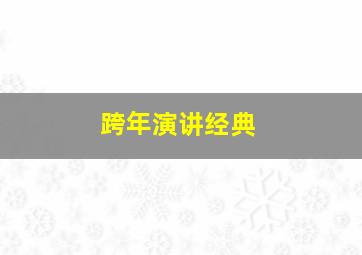 跨年演讲经典